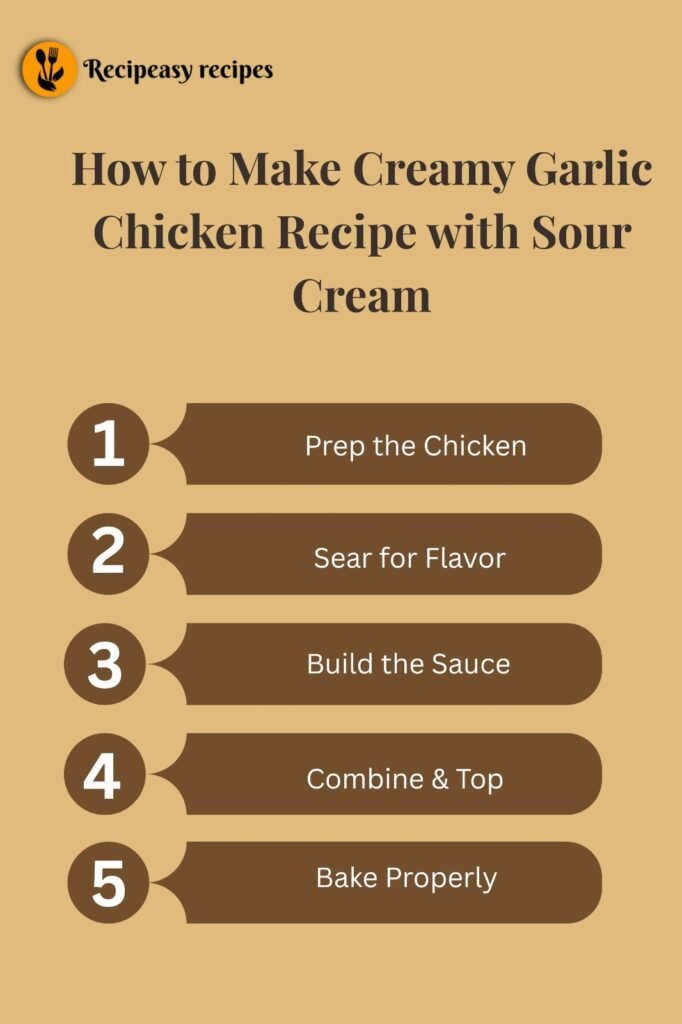 Recipeasy recipes

How to Make Creamy Garlic Chicken Recipe with Sour Cream

1 Prep the Chicken

2 Sear for Flavor

3 Build the Sauce

4 Combine & Top

5 Bake Properly